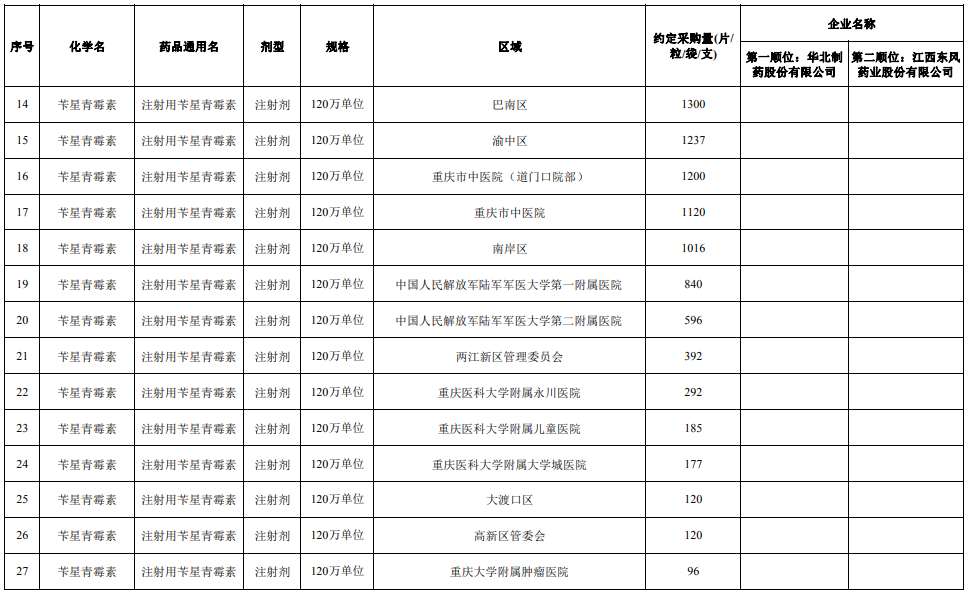 | 序号 | 化学名 | 药品通用名 | 剂型 | 规格 | 区域 | 约定采购量(片/粒/袋/支) | 企业名称 第一顺位：华北制药股份有限公司 | 企业名称 第二顺位：江西东风药业股份有限公司 |
|---|---|---|---|---|---|---|---|---|
| 14 | 苄星青霉素 | 注射用苄星青霉素 | 注射剂 | 120万单位 | 巴南区 | 1300 | | |
| 15 | 苄星青霉素 | 注射用苄星青霉素 | 注射剂 | 120万单位 | 渝中区 | 1237 | | |
| 16 | 苄星青霉素 | 注射用苄星青霉素 | 注射剂 | 120万单位 | 重庆市中医院（道门口院部） | 1200 | | |
| 17 | 苄星青霉素 | 注射用苄星青霉素 | 注射剂 | 120万单位 | 重庆市中医院 | 1120 | | |
| 18 | 苄星青霉素 | 注射用苄星青霉素 | 注射剂 | 120万单位 | 南岸区 | 1016 | | |
| 19 | 苄星青霉素 | 注射用苄星青霉素 | 注射剂 | 120万单位 | 中国人民解放军陆军军医大学第一附属医院 | 840 | | |
| 20 | 苄星青霉素 | 注射用苄星青霉素 | 注射剂 | 120万单位 | 中国人民解放军陆军军医大学第二附属医院 | 596 | | |
| 21 | 苄星青霉素 | 注射用苄星青霉素 | 注射剂 | 120万单位 | 两江新区管理委员会 | 392 | | |
| 22 | 苄星青霉素 | 注射用苄星青霉素 | 注射剂 | 120万单位 | 重庆医科大学附属永川医院 | 292 | | |
| 23 | 苄星青霉素 | 注射用苄星青霉素 | 注射剂 | 120万单位 | 重庆医科大学附属儿童医院 | 185 | | |
| 24 | 苄星青霉素 | 注射用苄星青霉素 | 注射剂 | 120万单位 | 重庆医科大学附属大学城医院 | 177 | | |
| 25 | 苄星青霉素 | 注射用苄星青霉素 | 注射剂 | 120万单位 | 大渡口区 | 120 | | |
| 26 | 苄星青霉素 | 注射用苄星青霉素 | 注射剂 | 120万单位 | 高新区管委会 | 120 | | |
| 27 | 苄星青霉素 | 注射用苄星青霉素 | 注射剂 | 120万单位 | 重庆大学附属肿瘤医院 | 96 | | |